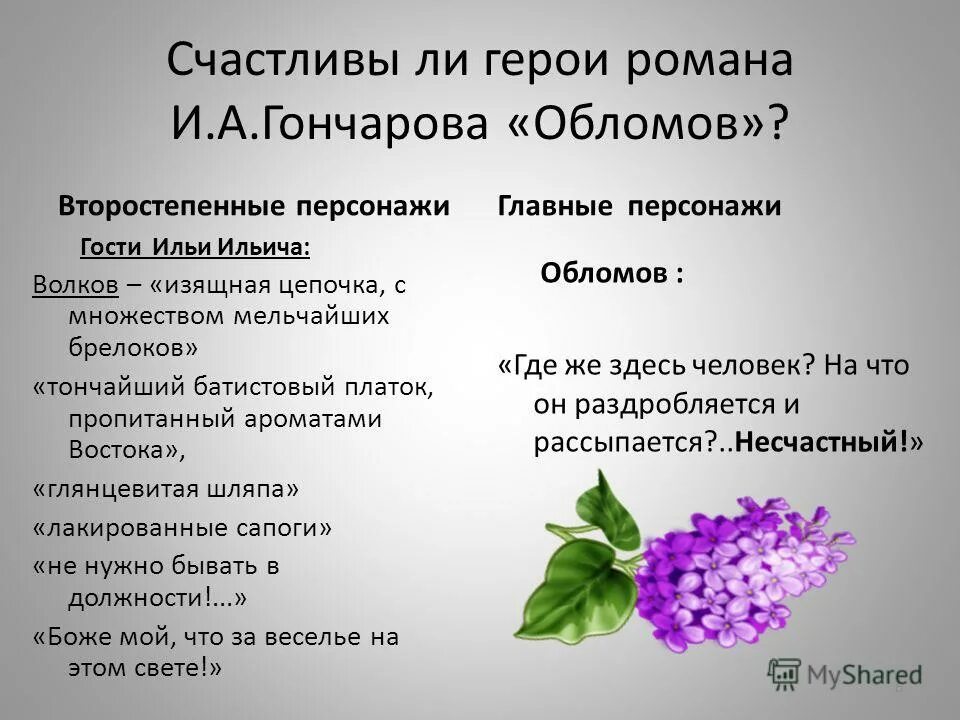 Счастливы ли герои романа И.А.Гончарова «Обломов»?

Второстепенные персонажи

Гости Ильи Ильича:

Волков – «изящная цепочка, с множеством мельчайших брелоков»

«тончайший батистовый платок, пропитанный ароматами Востока»,

«глянцевитая шляпа»

«лакированные сапоги»

«не нужно бывать в должности!...»

«Боже мой, что за веселье на этом свете!»

Главные персонажи

Обломов :

«Где же здесь человек? На что он раздробляется и рассыпается?..Несчастный!»

MyShared